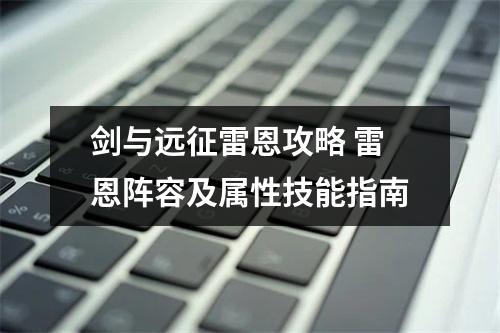 剑与远征雷恩攻略 雷恩阵容及属性技能指南